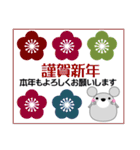 謹賀新年
本年もよろしくお願いします